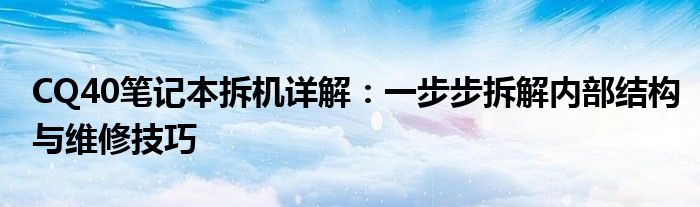 CQ40笔记本拆机详解：一步步拆解内部结构与维修技巧